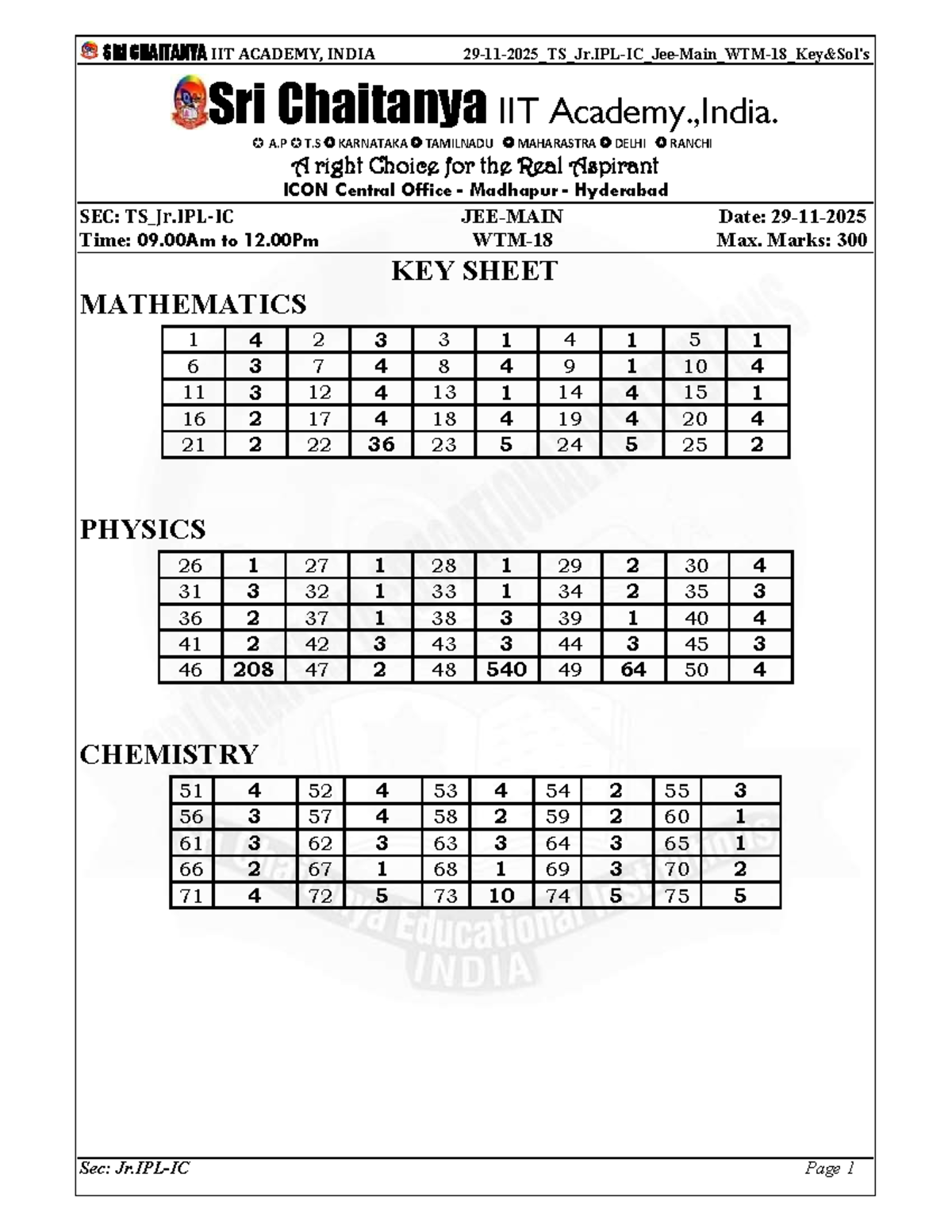 SRI CHAITANYA IIT ACADEMY, INDIA 29-11-2025_TS_Jr.IPL-IC_Jee-Main_WTM-18_Key&Sol's

Sri Chaitanya IIT Academy.,India.

A.P T.S KARNATAKA TAMILNADU MAHARASTRA DELHI RANCHI

A right Choice for the Real Aspirant

ICON Central Office - Madhapur - Hyderabad

SEC: TS_Jr.IPL-IC JEE-MAIN Date: 29-11-2025
Time: 09.00Am to 12.00Pm WTM-18 Max. Marks: 300

KEY SHEET

MATHEMATICS

| 1 | 4 | 2 | 3 | 3 | 1 | 4 | 1 | 5 | 1 |
|---|---|---|---|---|---|---|---|---|---|
| 6 | 3 | 7 | 4 | 8 | 4 | 9 | 1 | 10 | 4 |
| 11 | 3 | 12 | 4 | 13 | 1 | 14 | 4 | 15 | 1 |
| 16 | 2 | 17 | 4 | 18 | 4 | 19 | 4 | 20 | 4 |
| 21 | 2 | 22 | 36 | 23 | 5 | 24 | 5 | 25 | 2 |

PHYSICS

| 26 | 1 | 27 | 1 | 28 | 1 | 29 | 2 | 30 | 4 |
|---|---|---|---|---|---|---|---|---|---|
| 31 | 3 | 32 | 1 | 33 | 1 | 34 | 2 | 35 | 3 |
| 36 | 2 | 37 | 1 | 38 | 3 | 39 | 1 | 40 | 4 |
| 41 | 2 | 42 | 3 | 43 | 3 | 44 | 3 | 45 | 3 |
| 46 | 208 | 47 | 2 | 48 | 540 | 49 | 64 | 50 | 4 |

CHEMISTRY

| 51 | 4 | 52 | 4 | 53 | 4 | 54 | 2 | 55 | 3 |
|---|---|---|---|---|---|---|---|---|---|
| 56 | 3 | 57 | 4 | 58 | 2 | 59 | 2 | 60 | 1 |
| 61 | 3 | 62 | 3 | 63 | 3 | 64 | 3 | 65 | 1 |
| 66 | 2 | 67 | 1 | 68 | 1 | 69 | 3 | 70 | 2 |
| 71 | 4 | 72 | 5 | 73 | 10 | 74 | 5 | 75 | 5 |

Sri Chaitanya Educational Institutions INDIA

Sec: Jr.IPL-IC Page 1